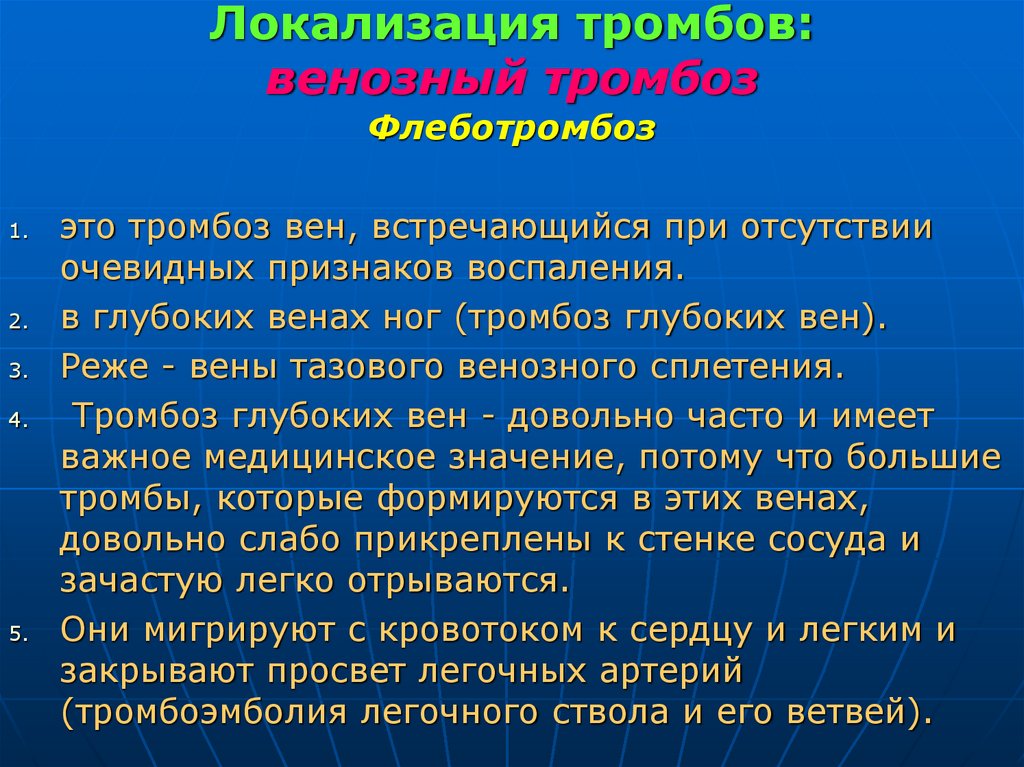 Локализация тромбов:
венозный тромбоз
Флеботромбоз

1. это тромбоз вен, встречающийся при отсутствии очевидных признаков воспаления.
2. в глубоких венах ног (тромбоз глубоких вен).
3. Реже - вены тазового венозного сплетения.
4. Тромбоз глубоких вен - довольно часто и имеет важное медицинское значение, потому что большие тромбы, которые формируются в этих венах, довольно слабо прикреплены к стенке сосуда и зачастую легко отрываются.
5. Они мигрируют с кровотоком к сердцу и легким и закрывают просвет легочных артерий (тромбоэмболия легочного ствола и его ветвей).